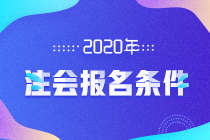 2020年

注会报名条件